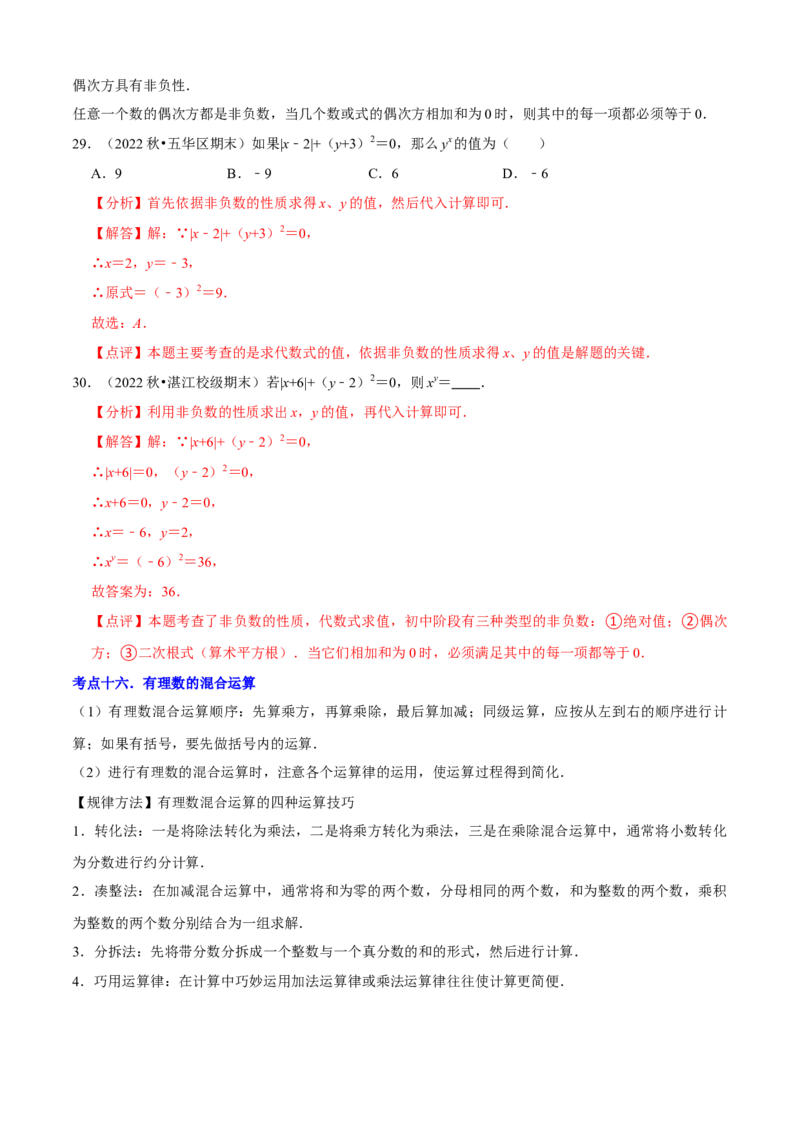 偶次方具有非负性.

任意一个数的偶次方都是非负数，当几个数或式的偶次方相加和为0时，则其中的每一项都必须等于0.

29.（2022秋•五华区期末）如果$|x-2|+(y+3)^2=0$，那么$y^x$的值为（　　）

A．9　　B．﹣9　　C．6　　D．﹣6

【分析】首先依据非负数的性质求得x、y的值，然后代入计算即可.

【解答】解：∵$|x-2|+(y+3)^2=0$，

∴$x=2$，$y=-3$，

∴原式$=(-3)^2=9$.

故选：A.

【点评】本题主要考查的是求代数式的值，依据非负数的性质求得x、y的值是解题的关键.

30.（2022秋•湛江校级期末）若$|x+6|+(y-2)^2=0$，则$x^y=$____.

【分析】利用非负数的性质求出x，y的值，再代入计算即可.

【解答】解：∵$|x+6|+(y-2)^2=0$，

∴$|x+6|=0$，$(y-2)^2=0$，

∴$x+6=0$，$y-2=0$，

∴$x=-6$，$y=2$，

∴$x^y=(-6)^2=36$，

故答案为：36.

【点评】本题考查了非负数的性质，代数式求值，初中阶段有三种类型的非负数：①绝对值；②偶次方；③二次根式（算术平方根）.当它们相加和为0时，必须满足其中的每一项都等于0.

考点十六．有理数的混合运算

（1）有理数混合运算顺序：先算乘方，再算乘除，最后算加减；同级运算，应按从左到右的顺序进行计算；如果有括号，要先做括号内的运算.

（2）进行有理数的混合运算时，注意各个运算律的运用，使运算过程得到简化.

【规律方法】有理数混合运算的四种运算技巧

1．转化法：一是将除法转化为乘法，二是将乘方转化为乘法，三是在乘除混合运算中，通常将小数转化为分数进行约分计算.

2．凑整法：在加减混合运算中，通常将和为零的两个数，分母相同的两个数，和为整数的两个数，乘积为整数的两个数分别结合为一组求解.

3．分拆法：先将带分数分拆成一个整数与一个真分数的和的形式，然后进行计算.

4．巧用运算律：在计算中巧妙运用加法运算律或乘法运算律往往使计算更简便.